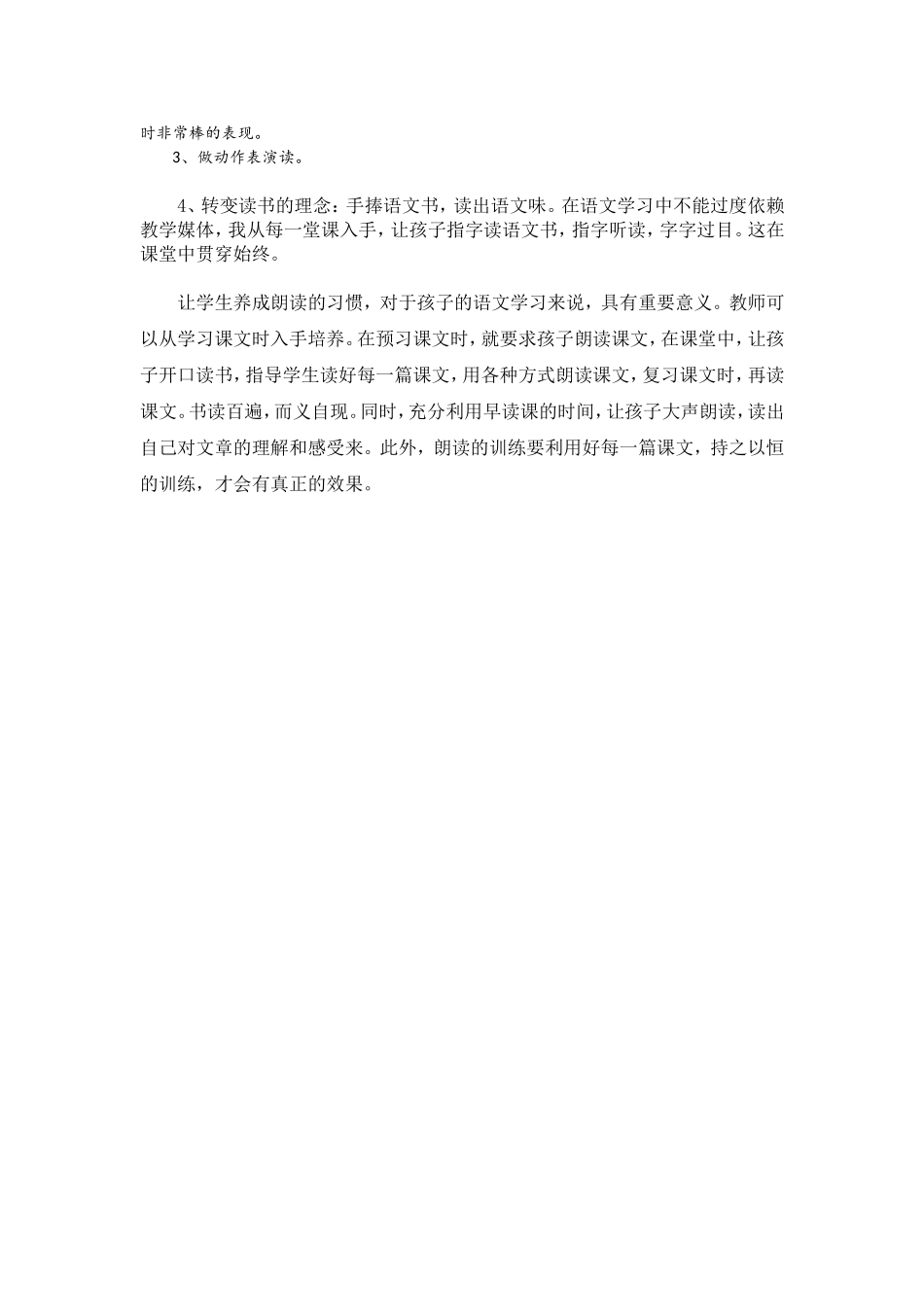 时非常棒的表现。

3、做动作表演读。

4、转变读书的理念：手捧语文书，读出语文味。在语文学习中不能过度依赖教学媒体，我从每一堂课入手，让孩子指字读语文书，指字听读，字字过目。这在课堂中贯穿始终。

让学生养成朗读的习惯，对于孩子的语文学习来说，具有重要意义。教师可以从学习课文时入手培养。在预习课文时，就要求孩子朗读课文，在课堂中，让孩子开口读书，指导学生读好每一篇课文，用各种方式朗读课文，复习课文时，再读课文。书读百遍，而义自现。同时，充分利用早读课的时间，让孩子大声朗读，读出自己对文章的理解和感受来。此外，朗读的训练要利用好每一篇课文，持之以恒的训练，才会有真正的效果。